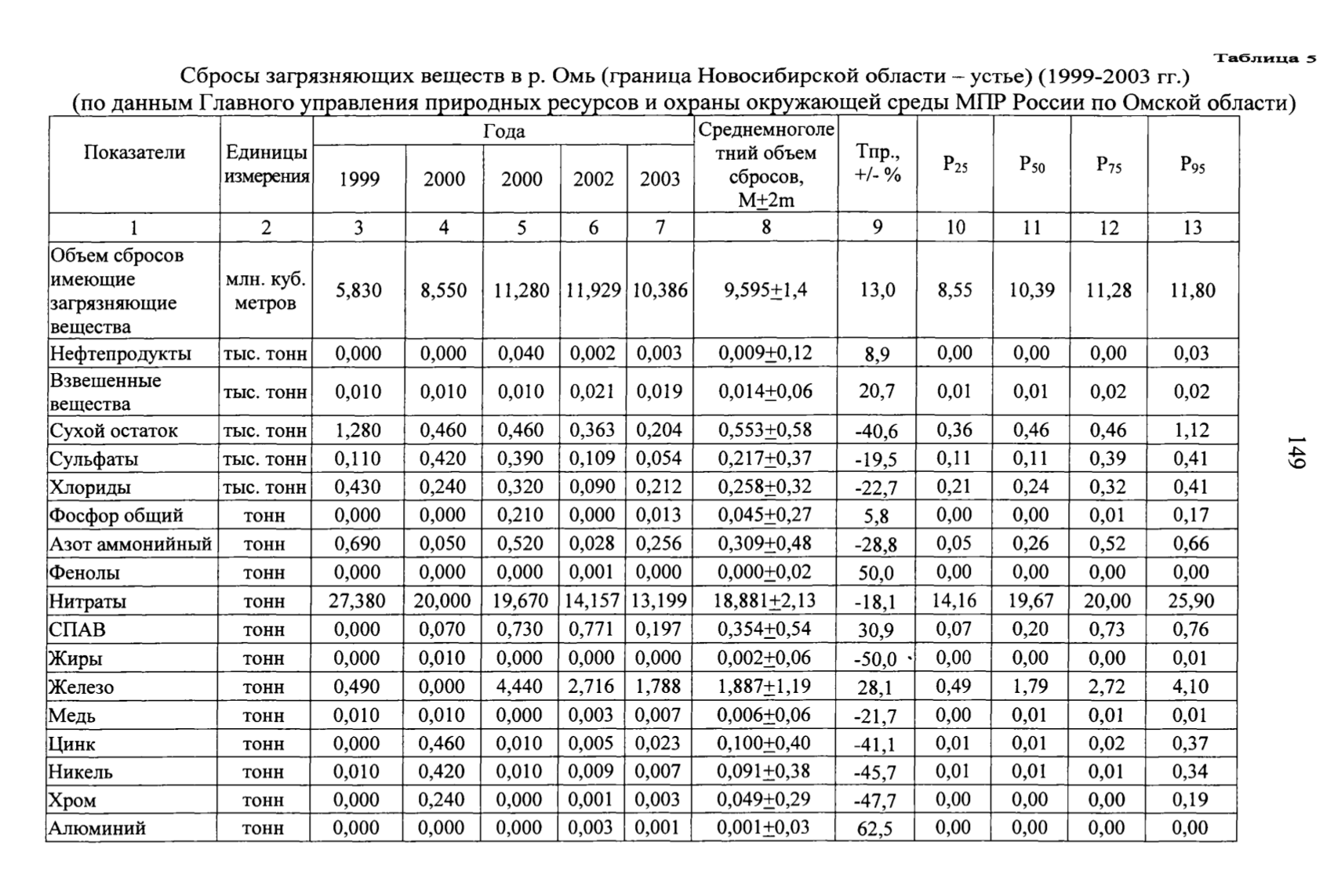 Таблица 5

Сбросы загрязняющих веществ в р. Омь (граница Новосибирской области – устье) (1999-2003 гг.)
(по данным Главного управления природных ресурсов и охраны окружающей среды МПР России по Омской области)

| Показатели | Единицы измерения | Года |  |  |  |  | Среднемноголетний объем сбросов, M±2m | Тпр., +/- % | $P_{25}$ | $P_{50}$ | $P_{75}$ | $P_{95}$ |
|---|---|---|---|---|---|---|---|---|---|---|---|---|
|  |  | 1999 | 2000 | 2000 | 2002 | 2003 |  |  |  |  |  |  |
| 1 | 2 | 3 | 4 | 5 | 6 | 7 | 8 | 9 | 10 | 11 | 12 | 13 |
| Объем сбросов имеющие загрязняющие вещества | млн. куб. метров | 5,830 | 8,550 | 11,280 | 11,929 | 10,386 | 9,595±1,4 | 13,0 | 8,55 | 10,39 | 11,28 | 11,80 |
| Нефтепродукты | тыс. тонн | 0,000 | 0,000 | 0,040 | 0,002 | 0,003 | 0,009±0,12 | 8,9 | 0,00 | 0,00 | 0,00 | 0,03 |
| Взвешенные вещества | тыс. тонн | 0,010 | 0,010 | 0,010 | 0,021 | 0,019 | 0,014±0,06 | 20,7 | 0,01 | 0,01 | 0,02 | 0,02 |
| Сухой остаток | тыс. тонн | 1,280 | 0,460 | 0,460 | 0,363 | 0,204 | 0,553±0,58 | -40,6 | 0,36 | 0,46 | 0,46 | 1,12 |
| Сульфаты | тыс. тонн | 0,110 | 0,420 | 0,390 | 0,109 | 0,054 | 0,217±0,37 | -19,5 | 0,11 | 0,11 | 0,39 | 0,41 |
| Хлориды | тыс. тонн | 0,430 | 0,240 | 0,320 | 0,090 | 0,212 | 0,258±0,32 | -22,7 | 0,21 | 0,24 | 0,32 | 0,41 |
| Фосфор общий | тонн | 0,000 | 0,000 | 0,210 | 0,000 | 0,013 | 0,045±0,27 | 5,8 | 0,00 | 0,00 | 0,01 | 0,17 |
| Азот аммонийный | тонн | 0,690 | 0,050 | 0,520 | 0,028 | 0,256 | 0,309±0,48 | -28,8 | 0,05 | 0,26 | 0,52 | 0,66 |
| Фенолы | тонн | 0,000 | 0,000 | 0,000 | 0,001 | 0,000 | 0,000±0,02 | 50,0 | 0,00 | 0,00 | 0,00 | 0,00 |
| Нитраты | тонн | 27,380 | 20,000 | 19,670 | 14,157 | 13,199 | 18,881±2,13 | -18,1 | 14,16 | 19,67 | 20,00 | 25,90 |
| СПАВ | тонн | 0,000 | 0,070 | 0,730 | 0,771 | 0,197 | 0,354±0,54 | 30,9 | 0,07 | 0,20 | 0,73 | 0,76 |
| Жиры | тонн | 0,000 | 0,010 | 0,000 | 0,000 | 0,000 | 0,002±0,06 | -50,0 | 0,00 | 0,00 | 0,00 | 0,01 |
| Железо | тонн | 0,490 | 0,000 | 4,440 | 2,716 | 1,788 | 1,887±1,19 | 28,1 | 0,49 | 1,79 | 2,72 | 4,10 |
| Медь | тонн | 0,010 | 0,010 | 0,000 | 0,003 | 0,007 | 0,006±0,06 | -21,7 | 0,00 | 0,01 | 0,01 | 0,01 |
| Цинк | тонн | 0,000 | 0,460 | 0,010 | 0,005 | 0,023 | 0,100±0,40 | -41,1 | 0,01 | 0,01 | 0,02 | 0,37 |
| Никель | тонн | 0,010 | 0,420 | 0,010 | 0,009 | 0,007 | 0,091±0,38 | -45,7 | 0,01 | 0,01 | 0,01 | 0,34 |
| Хром | тонн | 0,000 | 0,240 | 0,000 | 0,001 | 0,003 | 0,049±0,29 | -47,7 | 0,00 | 0,00 | 0,00 | 0,19 |
| Алюминий | тонн | 0,000 | 0,000 | 0,000 | 0,003 | 0,001 | 0,001±0,03 | 62,5 | 0,00 | 0,00 | 0,00 | 0,00 |

149